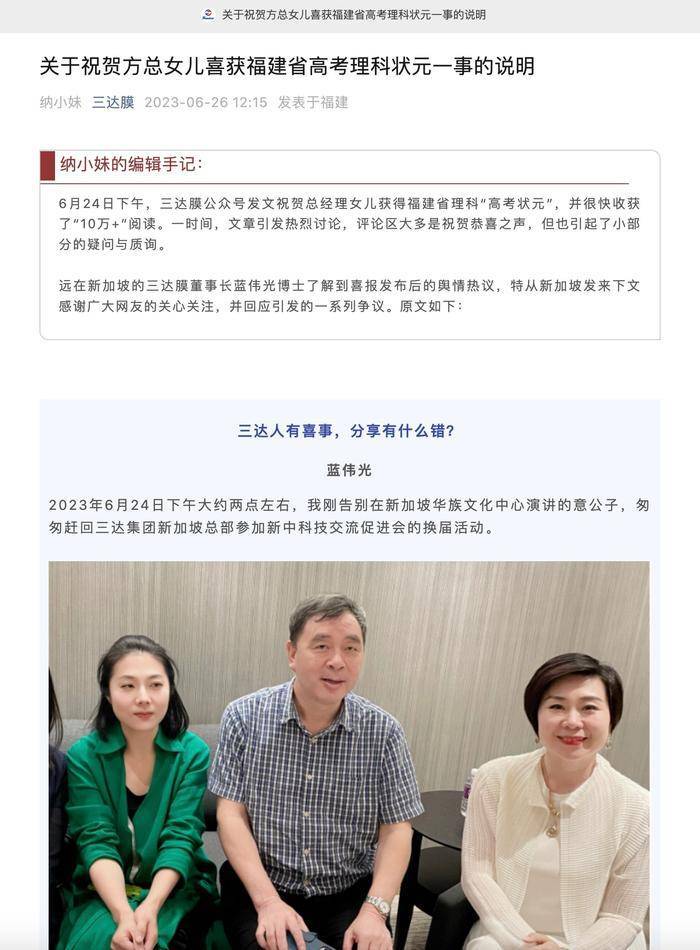 关于祝贺方总女儿喜获福建省高考理科状元一事的说明

关于祝贺方总女儿喜获福建省高考理科状元一事的说明

纳小妹 三达膜 2023-06-26 12:15 发表于福建

纳小妹的编辑手记:

6月24日下午，三达膜公众号发文祝贺总经理女儿获得福建省理科“高考状元”，并很快收获了“10万+”阅读。一时间，文章引发热烈讨论，评论区大多是祝贺恭喜之声，但也引起了小部分的疑问与质询。

远在新加坡的三达膜董事长蓝伟光博士了解到喜报发布后的舆情热议，特从新加坡发来下文感谢广大网友的关心关注，并回应引发的一系列争议。原文如下：

三达人有喜事，分享有什么错?

蓝伟光

2023年6月24日下午大约两点左右，我刚告别在新加坡华族文化中心演讲的意公子，匆匆赶回三达集团新加坡总部参加新中科技交流促进会的换届活动。